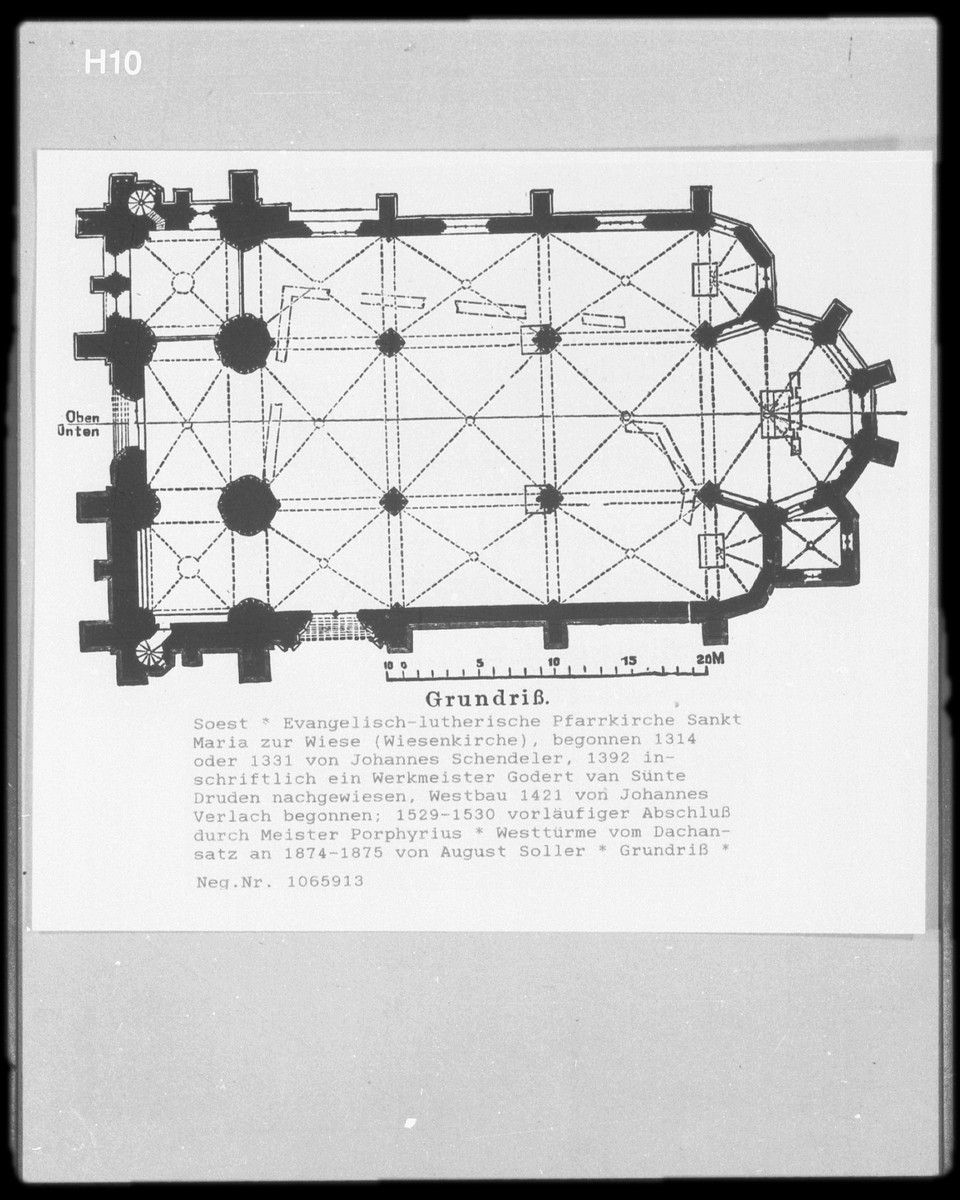 H10

Oben
Unten

10 0 5 10 15 20M

Grundriß.

Soest * Evangelisch-lutherische Pfarrkirche Sankt Maria zur Wiese (Wiesenkirche), begonnen 1314 oder 1331 von Johannes Schendeler, 1392 inschriftlich ein Werkmeister Godert van Sünte Druden nachgewiesen, Westbau 1421 von Johannes Verlach begonnen; 1529-1530 vorläufiger Abschluß durch Meister Porphyrius * Westtürme vom Dachansatz an 1874-1875 von August Soller * Grundriß *

Neg.Nr. 1065913